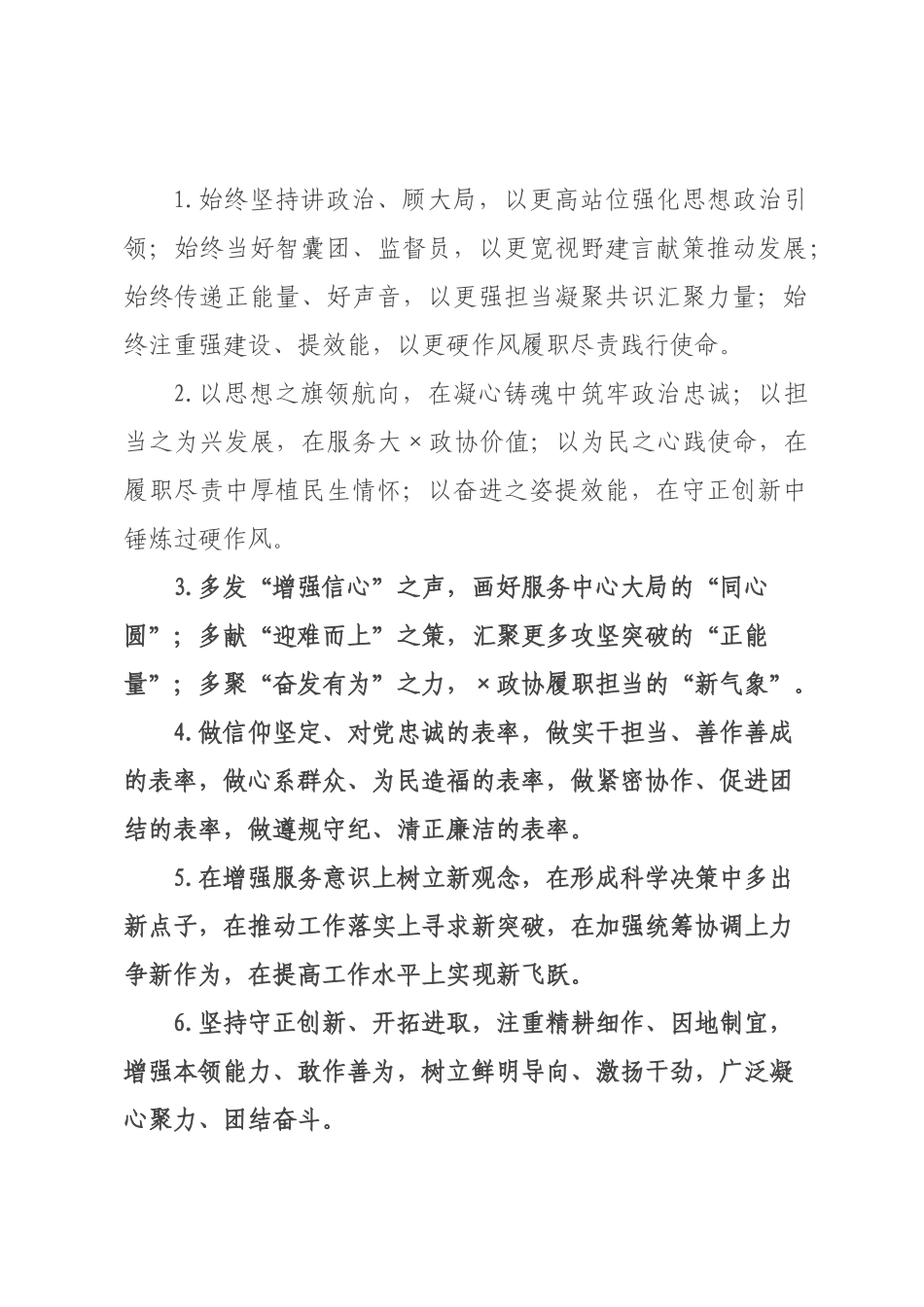 1.始终坚持讲政治、顾大局，以更高站位强化思想政治引领；始终当好智囊团、监督员，以更宽视野建言献策推动发展；始终传递正能量、好声音，以更强担当凝聚共识汇聚力量；始终注重强建设、提效能，以更硬作风履职尽责践行使命。

2.以思想之旗领航向，在凝心铸魂中筑牢政治忠诚；以担当之为兴发展，在服务大×政协价值；以为民之心践使命，在履职尽责中厚植民生情怀；以奋进之姿提效能，在守正创新中锤炼过硬作风。

3.多发“增强信心”之声，画好服务中心大局的“同心圆”；多献“迎难而上”之策，汇聚更多攻坚突破的“正能量”；多聚“奋发有为”之力，×政协履职担当的“新气象”。

4.做信仰坚定、对党忠诚的表率，做实干担当、善作善成的表率，做心系群众、为民造福的表率，做紧密协作、促进团结的表率，做遵规守纪、清正廉洁的表率。

5.在增强服务意识上树立新观念，在形成科学决策中多出新点子，在推动工作落实上寻求新突破，在加强统筹协调上力争新作为，在提高工作水平上实现新飞跃。

6.坚持守正创新、开拓进取，注重精耕细作、因地制宜，增强本领能力、敢作善为，树立鲜明导向、激扬干劲，广泛凝心聚力、团结奋斗。